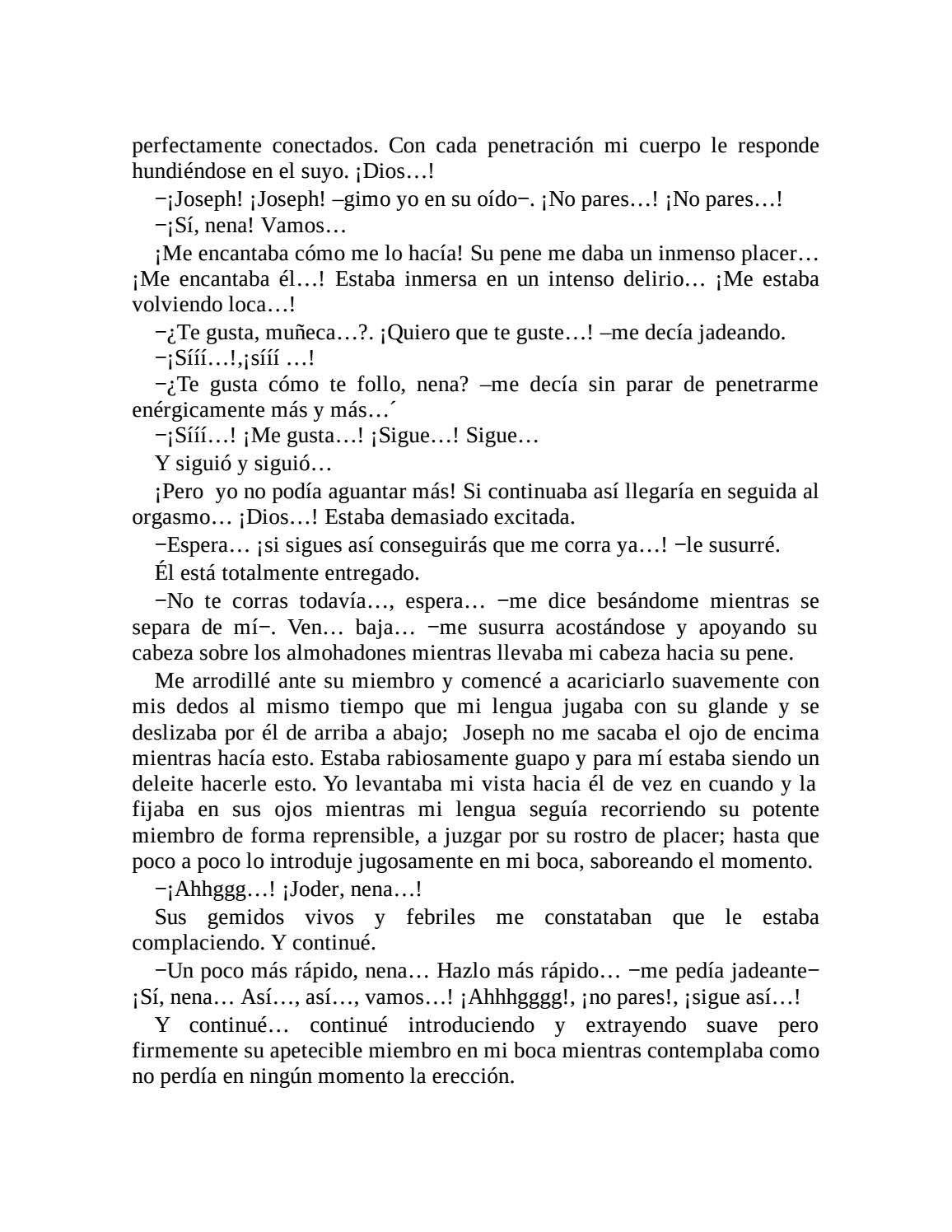 perfectamente conectados. Con cada penetración mi cuerpo le responde hundiéndose en el suyo. ¡Dios…!

−¡Joseph! ¡Joseph! –gimo yo en su oído−. ¡No pares…! ¡No pares…!

−¡Sí, nena! Vamos…

¡Me encantaba cómo me lo hacía! Su pene me daba un inmenso placer… ¡Me encantaba él…! Estaba inmersa en un intenso delirio… ¡Me estaba volviendo loca…!

−¿Te gusta, muñeca…?. ¡Quiero que te guste…! –me decía jadeando.

−¡Sííí…!,¡sííí …!

−¿Te gusta cómo te follo, nena? –me decía sin parar de penetrarme enérgicamente más y más…´

−¡Sííí…! ¡Me gusta…! ¡Sigue…! Sigue…

Y siguió y siguió…

¡Pero yo no podía aguantar más! Si continuaba así llegaría en seguida al orgasmo… ¡Dios…! Estaba demasiado excitada.

−Espera… ¡si sigues así conseguirás que me corra ya…! −le susurré.

Él está totalmente entregado.

−No te corras todavía…, espera… −me dice besándome mientras se separa de mí−. Ven… baja… −me susurra acostándose y apoyando su cabeza sobre los almohadones mientras llevaba mi cabeza hacia su pene.

Me arrodillé ante su miembro y comencé a acariciarlo suavemente con mis dedos al mismo tiempo que mi lengua jugaba con su glande y se deslizaba por él de arriba a abajo; Joseph no me sacaba el ojo de encima mientras hacía esto. Estaba rabiosamente guapo y para mí estaba siendo un deleite hacerle esto. Yo levantaba mi vista hacia él de vez en cuando y la fijaba en sus ojos mientras mi lengua seguía recorriendo su potente miembro de forma reprensible, a juzgar por su rostro de placer; hasta que poco a poco lo introduje jugosamente en mi boca, saboreando el momento.

−¡Ahhggg…! ¡Joder, nena…!

Sus gemidos vivos y febriles me constataban que le estaba complaciendo. Y continué.

−Un poco más rápido, nena… Hazlo más rápido… −me pedía jadeante− ¡Sí, nena… Así…, así…, vamos…! ¡Ahhhgggg!, ¡no pares!, ¡sigue así…!

Y continué… continué introduciendo y extrayendo suave pero firmemente su apetecible miembro en mi boca mientras contemplaba como no perdía en ningún momento la erección.